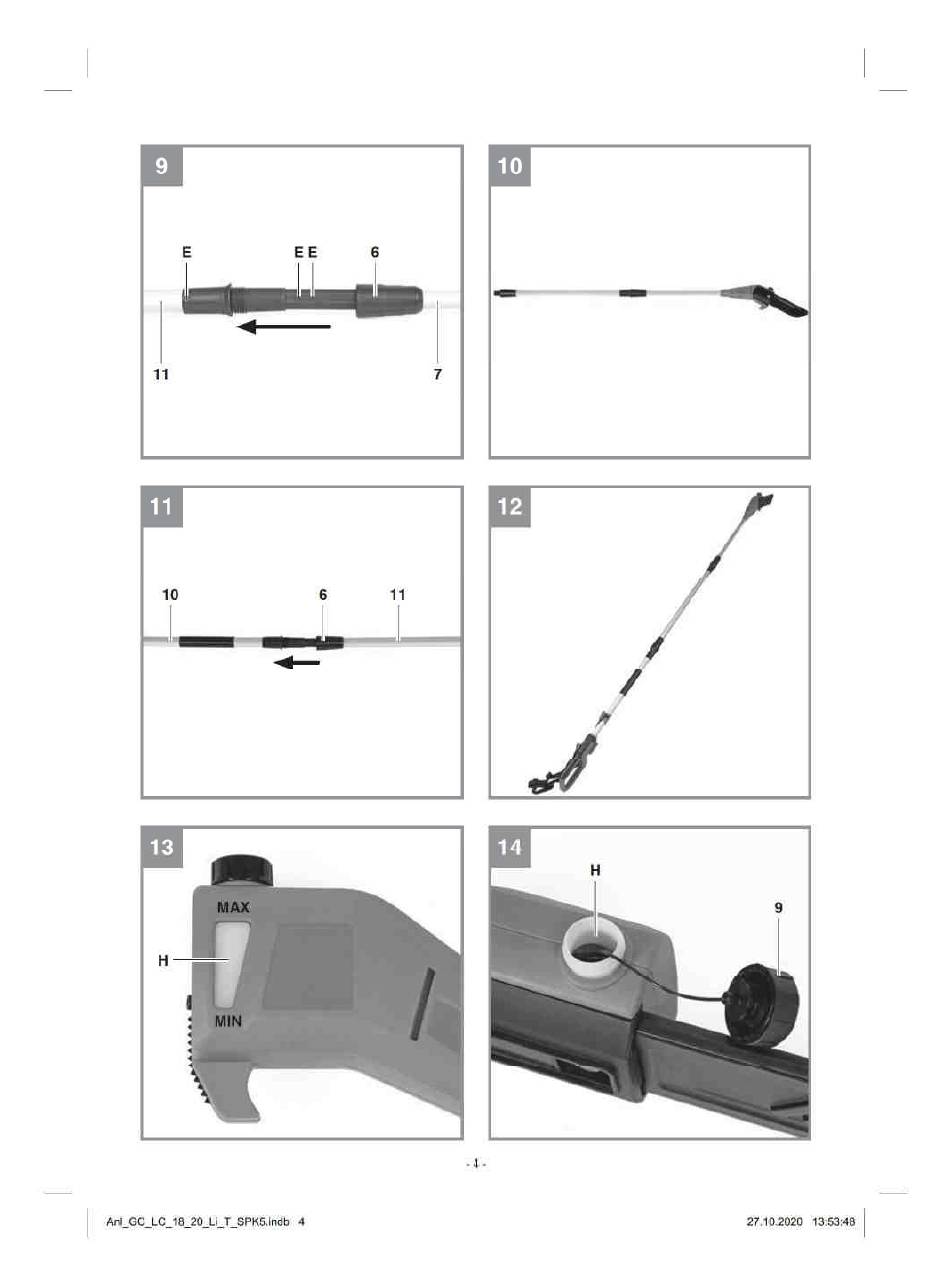 9

E

E E

6

11

7

10

11

10

6

11

12

13

MAX

H

MIN

14

H

9

- 4 -

Anl_GC_LC_18_20_Li_T_SPK5.indb 4

27.10.2020 13:53:48